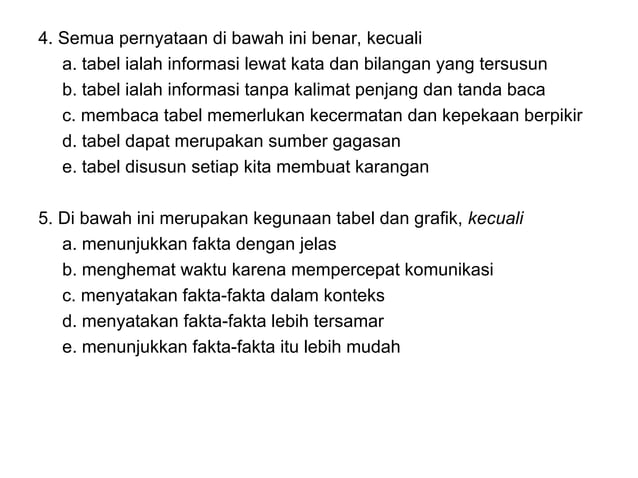 4. Semua pernyataan di bawah ini benar, kecuali
a. tabel ialah informasi lewat kata dan bilangan yang tersusun
b. tabel ialah informasi tanpa kalimat penjang dan tanda baca
c. membaca tabel memerlukan kecermatan dan kepekaan berpikir
d. tabel dapat merupakan sumber gagasan
e. tabel disusun setiap kita membuat karangan

5. Di bawah ini merupakan kegunaan tabel dan grafik, kecuali
a. menunjukkan fakta dengan jelas
b. menghemat waktu karena mempercepat komunikasi
c. menyatakan fakta-fakta dalam konteks
d. menyatakan fakta-fakta lebih tersamar
e. menunjukkan fakta-fakta itu lebih mudah